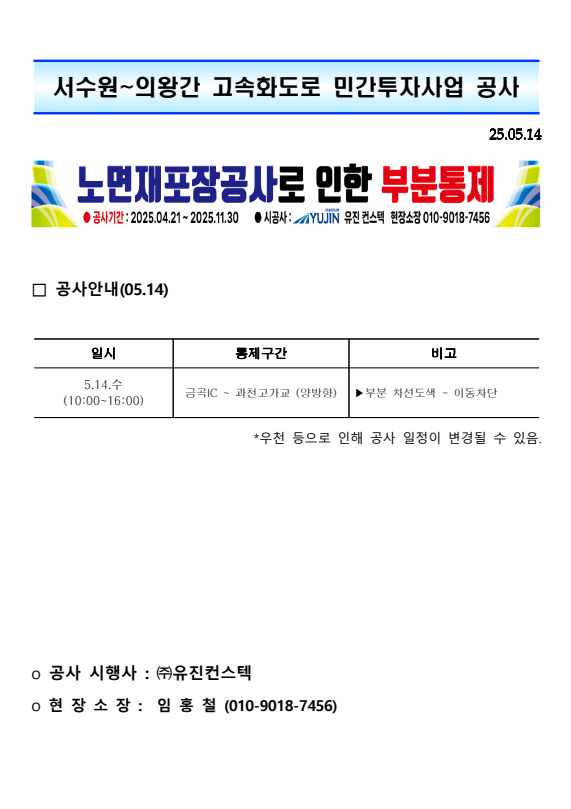 서수원~의왕간 고속화도로 민간투자사업 공사

25.05.14

노면재포장공사로 인한 부분통제

● 공사기간 : 2025.04.21 ~ 2025.11.30 ● 시공사 : YUJIN 유진 컨스텍 현장소장 010-9018-7456

□ 공사안내(05.14)

| 일시 | 통제구간 | 비고 |
|---|---|---|
| 5.14.수 (10:00~16:00) | 금곡IC ~ 과천고가교 (양방향) | ▶부분 차선도색 - 이동차단 |

*우천 등으로 인해 공사 일정이 변경될 수 있음.

o 공사 시행사 : ㈜유진컨스텍

o 현 장 소 장 : 임 홍 철 (010-9018-7456)